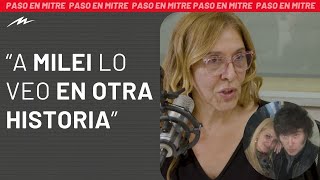 PASO EN MITRE PASO EN MITRE PASO EN MITRE PASO EN MITRE PASO EN MITRE

"A MILEI LO VEO EN OTRA HISTORIA"